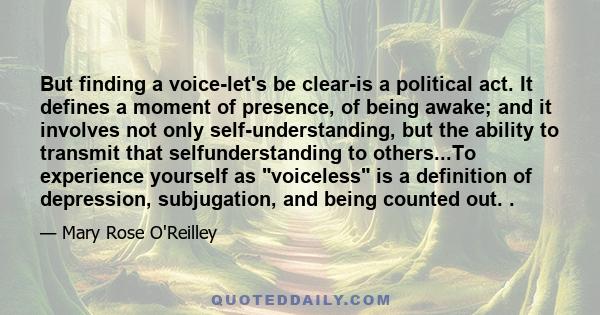 But finding a voice-let's be clear-is a political act. It defines a moment of presence, of being awake; and it involves not only self-understanding, but the ability to transmit that selfunderstanding to others...To experience yourself as "voiceless" is a definition of depression, subjugation, and being counted out. .

— Mary Rose O'Reilley

QUOTEDDAILY.COM